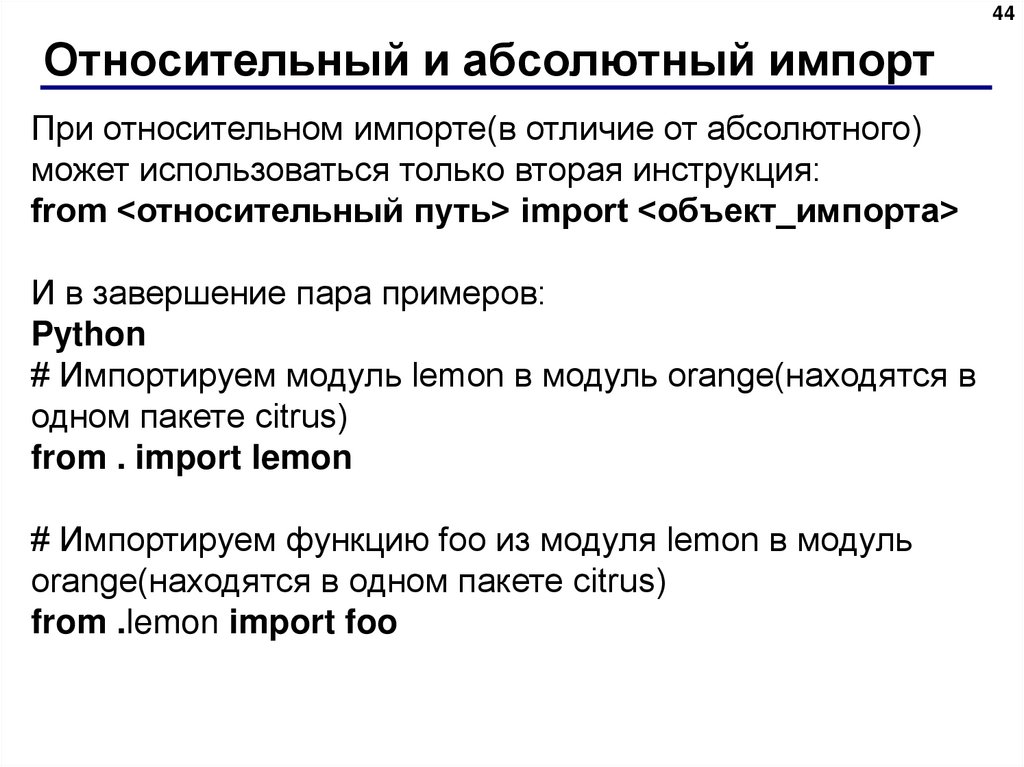 44

Относительный и абсолютный импорт

При относительном импорте(в отличие от абсолютного) может использоваться только вторая инструкция:
from <относительный путь> import <объект_импорта>

И в завершение пара примеров:
Python
# Импортируем модуль lemon в модуль orange(находятся в одном пакете citrus)
from . import lemon

# Импортируем функцию foo из модуля lemon в модуль orange(находятся в одном пакете citrus)
from .lemon import foo